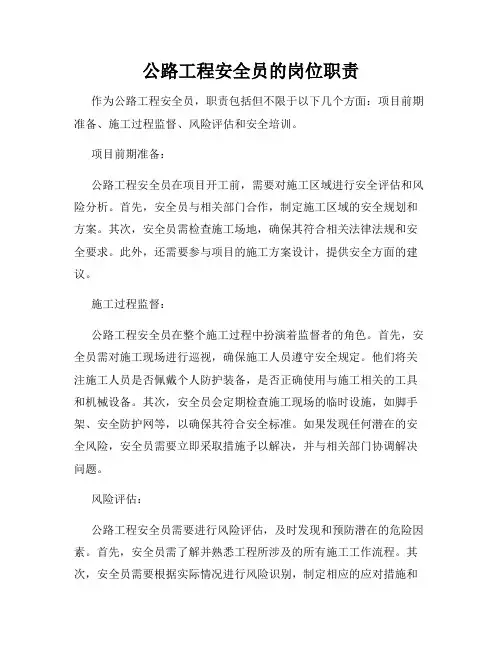 公路工程安全员的岗位职责

作为公路工程安全员，职责包括但不限于以下几个方面：项目前期准备、施工过程监督、风险评估和安全培训。

项目前期准备：

公路工程安全员在项目开工前，需要对施工区域进行安全评估和风险分析。首先，安全员与相关部门合作，制定施工区域的安全规划和方案。其次，安全员需检查施工场地，确保其符合相关法律法规和安全要求。此外，还需要参与项目的施工方案设计，提供安全方面的建议。

施工过程监督：

公路工程安全员在整个施工过程中扮演着监督者的角色。首先，安全员需对施工现场进行巡视，确保施工人员遵守安全规定。他们将关注施工人员是否佩戴个人防护装备，是否正确使用与施工相关的工具和机械设备。其次，安全员会定期检查施工现场的临时设施，如脚手架、安全防护网等，以确保其符合安全标准。如果发现任何潜在的安全风险，安全员需要立即采取措施予以解决，并与相关部门协调解决问题。

风险评估：

公路工程安全员需要进行风险评估，及时发现和预防潜在的危险因素。首先，安全员需了解并熟悉工程所涉及的所有施工工作流程。其次，安全员需要根据实际情况进行风险识别，制定相应的应对措施和